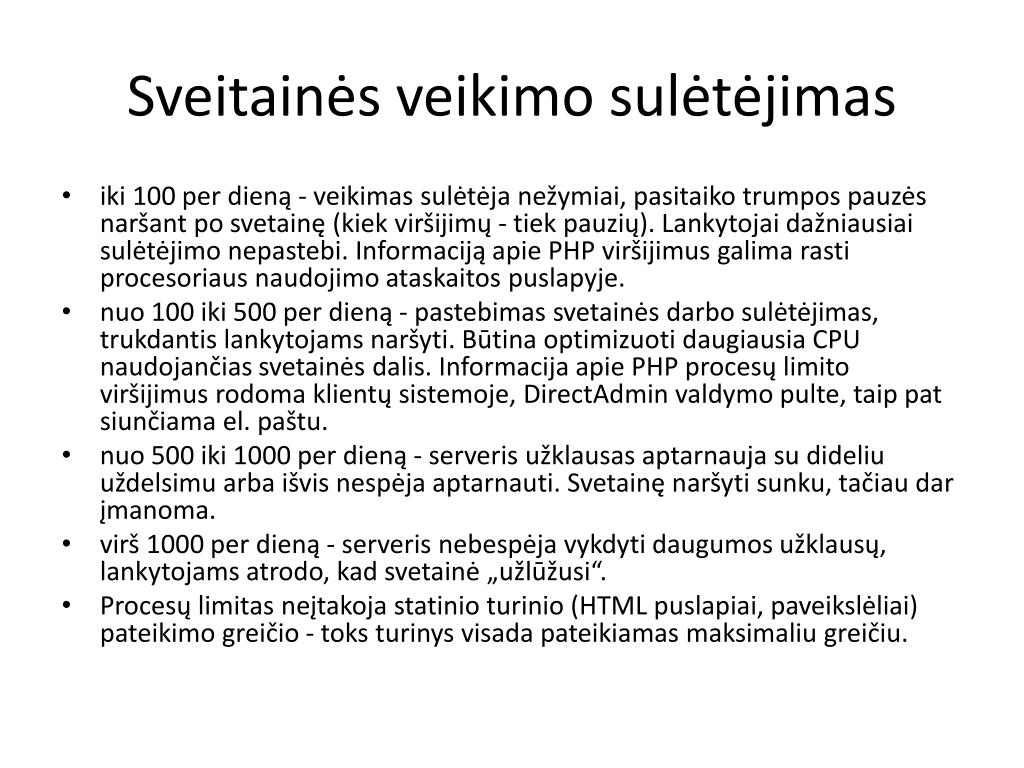 Sveitainės veikimo sulėtėjimas

• iki 100 per dieną - veikimas sulėtėja nežymiai, pasitaiko trumpos pauzės naršant po svetainę (kiek viršijimų - tiek pauzių). Lankytojai dažniausiai sulėtėjimo nepastebi. Informaciją apie PHP viršijimus galima rasti procesoriaus naudojimo ataskaitos puslapyje.
• nuo 100 iki 500 per dieną - pastebimas svetainės darbo sulėtėjimas, trukdantis lankytojams naršyti. Būtina optimizuoti daugiausia CPU naudojančias svetainės dalis. Informacija apie PHP procesų limito viršijimus rodoma klientų sistemoje, DirectAdmin valdymo pulte, taip pat siunčiama el. paštu.
• nuo 500 iki 1000 per dieną - serveris užklausas aptarnauja su dideliu uždelsimu arba išvis nespėja aptarnauti. Svetainę naršyti sunku, tačiau dar įmanoma.
• virš 1000 per dieną - serveris nebespėja vykdyti daugumos užklausų, lankytojams atrodo, kad svetainė „užlūžusi“.
• Procesų limitas neįtakoja statinio turinio (HTML puslapiai, paveikslėliai) pateikimo greičio - toks turinys visada pateikiamas maksimaliu greičiu.